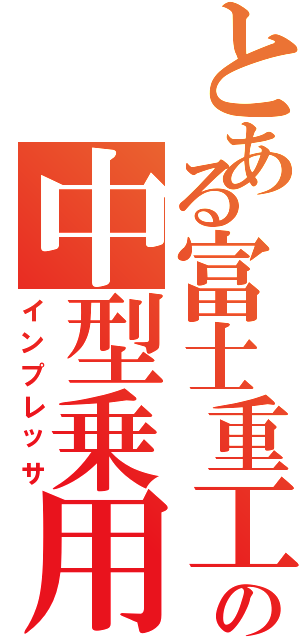 とある富士重工の
中型乗用
インプレッサ